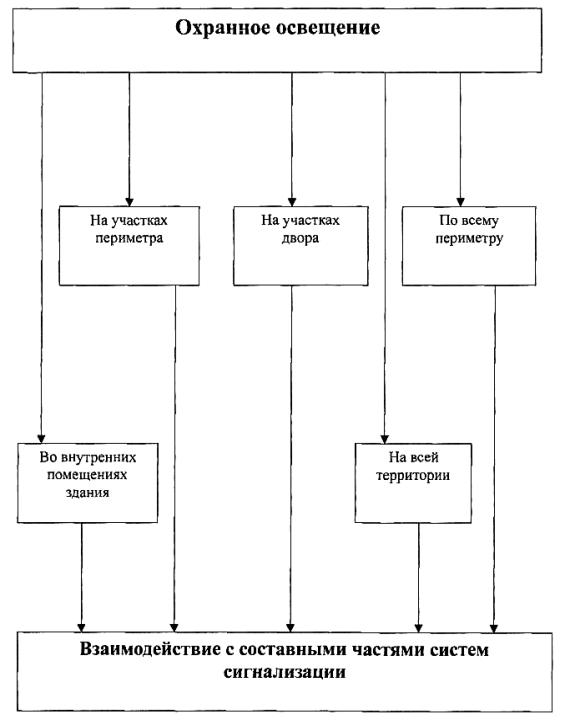 Охранное освещение

На участках периметра

На участках двора

По всему периметру

Во внутренних помещениях здания

На всей территории

Взаимодействие с составными частями систем сигнализации